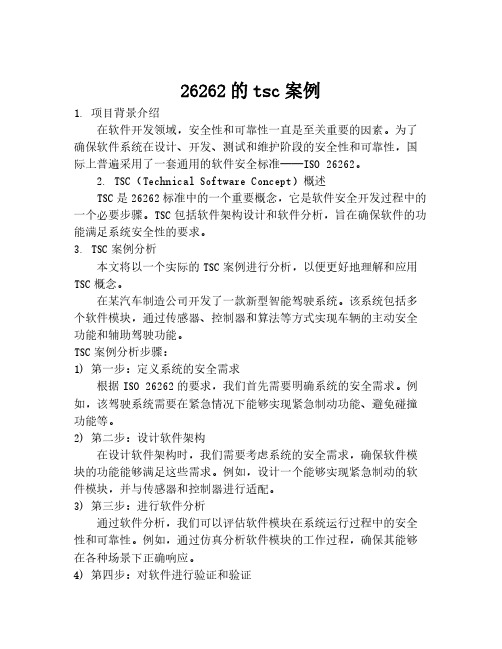 26262 的 tsc 案例

1. 项目背景介绍

在软件开发领域，安全性和可靠性一直是至关重要的因素。为了确保软件系统在设计、开发、测试和维护阶段的安全性和可靠性，国际上普遍采用了一套通用的软件安全标准——ISO 26262。

2. TSC（Technical Software Concept）概述

TSC 是 26262 标准中的一个重要概念，它是软件安全开发过程中的一个必要步骤。TSC 包括软件架构设计和软件分析，旨在确保软件的功能满足系统安全性的要求。

3. TSC 案例分析

本文将以一个实际的 TSC 案例进行分析，以便更好地理解和应用 TSC 概念。

在某汽车制造公司开发了一款新型智能驾驶系统。该系统包括多个软件模块，通过传感器、控制器和算法等方式实现车辆的主动安全功能和辅助驾驶功能。

TSC 案例分析步骤：

1) 第一步：定义系统的安全需求

根据 ISO 26262 的要求，我们首先需要明确系统的安全需求。例如，该驾驶系统需要在紧急情况下能够实现紧急制动功能、避免碰撞功能等。

2) 第二步：设计软件架构

在设计软件架构时，我们需要考虑系统的安全需求，确保软件模块的功能能够满足这些需求。例如，设计一个能够实现紧急制动的软件模块，并与传感器和控制器进行适配。

3) 第三步：进行软件分析

通过软件分析，我们可以评估软件模块在系统运行过程中的安全性和可靠性。例如，通过仿真分析软件模块的工作过程，确保其能够在各种场景下正确响应。

4) 第四步：对软件进行验证和验证